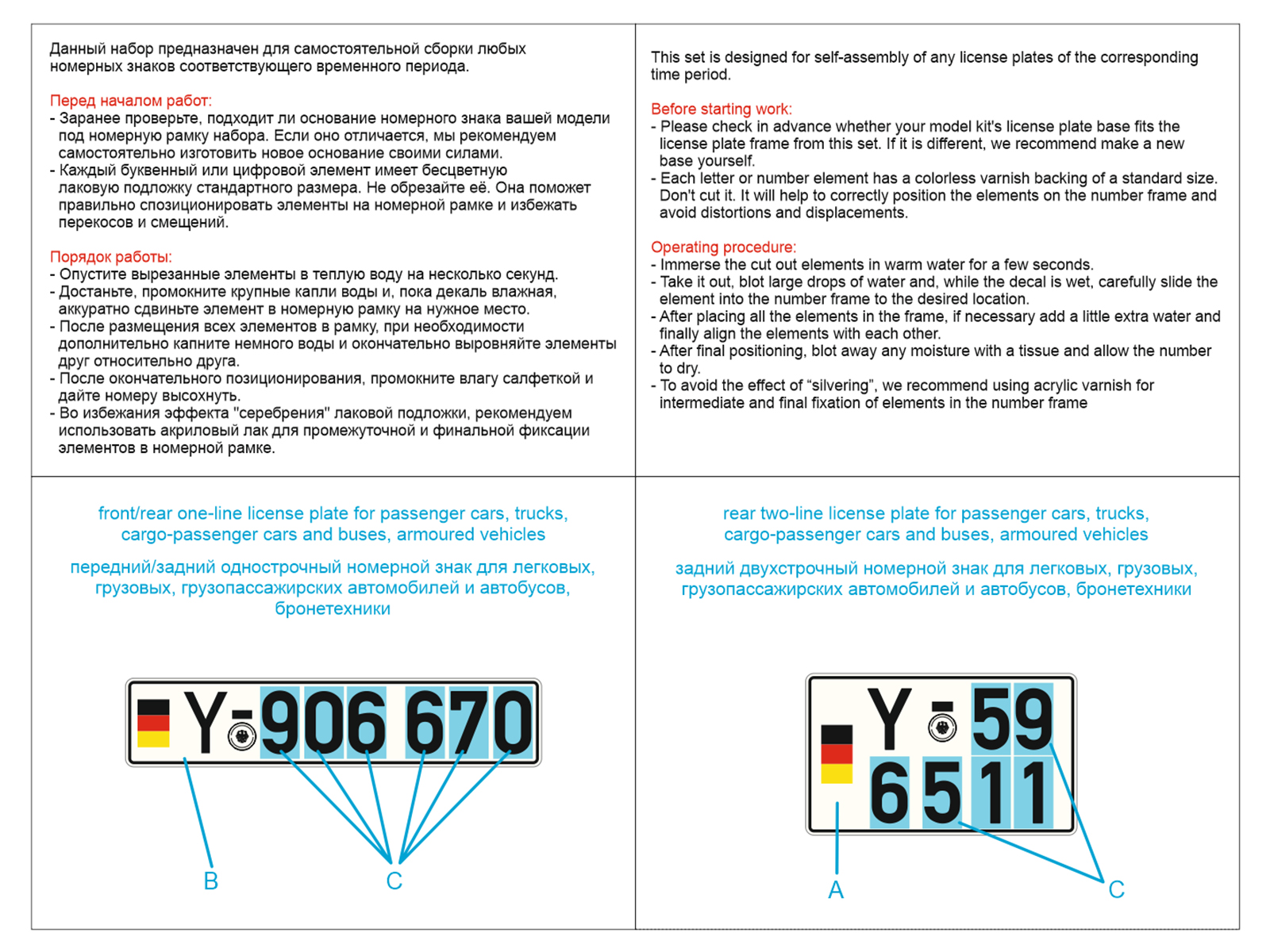 Данный набор предназначен для самостоятельной сборки любых номерных знаков соответствующего временного периода.

Перед началом работ:
- Заранее проверьте, подходит ли основание номерного знака вашей модели под номерную рамку набора. Если оно отличается, мы рекомендуем самостоятельно изготовить новое основание своими силами.
- Каждый буквенный или цифровой элемент имеет бесцветную лаковую подложку стандартного размера. Не обрезайте её. Она поможет правильно спозиционировать элементы на номерной рамке и избежать перекосов и смещений.

Порядок работы:
- Опустите вырезанные элементы в теплую воду на несколько секунд.
- Достаньте, промокните крупные капли воды и, пока декаль влажная, аккуратно сдвиньте элемент в номерную рамку на нужное место.
- После размещения всех элементов в рамку, при необходимости дополнительно капните немного воды и окончательно выровняйте элементы друг относительно друга.
- После окончательного позиционирования, промокните влагу салфеткой и дайте номеру высохнуть.
- Во избежания эффекта "серебрения" лаковой подложки, рекомендуем использовать акриловый лак для промежуточной и финальной фиксации элементов в номерной рамке.

This set is designed for self-assembly of any license plates of the corresponding time period.

Before starting work:
- Please check in advance whether your model kit's license plate base fits the license plate frame from this set. If it is different, we recommend make a new base yourself.
- Each letter or number element has a colorless varnish backing of a standard size. Don't cut it. It will help to correctly position the elements on the number frame and avoid distortions and displacements.

Operating procedure:
- Immerse the cut out elements in warm water for a few seconds.
- Take it out, blot large drops of water and, while the decal is wet, carefully slide the element into the number frame to the desired location.
- After placing all the elements in the frame, if necessary add a little extra water and finally align the elements with each other.
- After final positioning, blot away any moisture with a tissue and allow the number to dry.
- To avoid the effect of “silvering”, we recommend using acrylic varnish for intermediate and final fixation of elements in the number frame

front/rear one-line license plate for passenger cars, trucks, cargo-passenger cars and buses, armoured vehicles

передний/задний однострочный номерной знак для легковых, грузовых, грузопассажирских автомобилей и автобусов, бронетехники

Y-906 670

B C

rear two-line license plate for passenger cars, trucks, cargo-passenger cars and buses, armoured vehicles

задний двухстрочный номерной знак для легковых, грузовых, грузопассажирских автомобилей и автобусов, бронетехники

Y-59
6511

A C